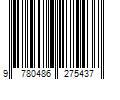 9 780486 275437